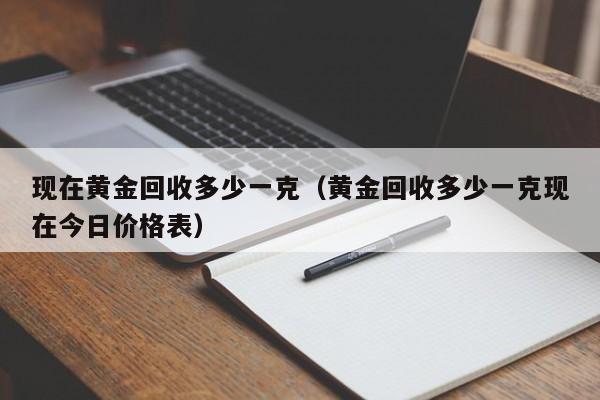 现在黄金回收多少一克（黄金回收多少一克现在今日价格表）